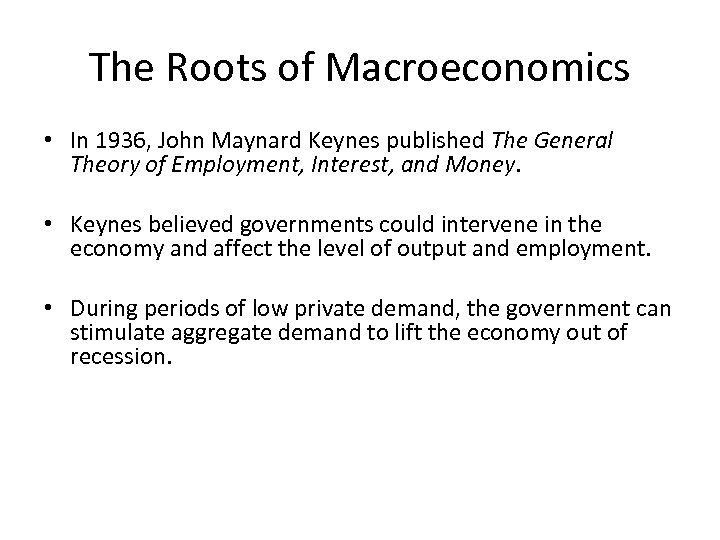 The Roots of Macroeconomics

• In 1936, John Maynard Keynes published The General Theory of Employment, Interest, and Money.

• Keynes believed governments could intervene in the economy and affect the level of output and employment.

• During periods of low private demand, the government can stimulate aggregate demand to lift the economy out of recession.